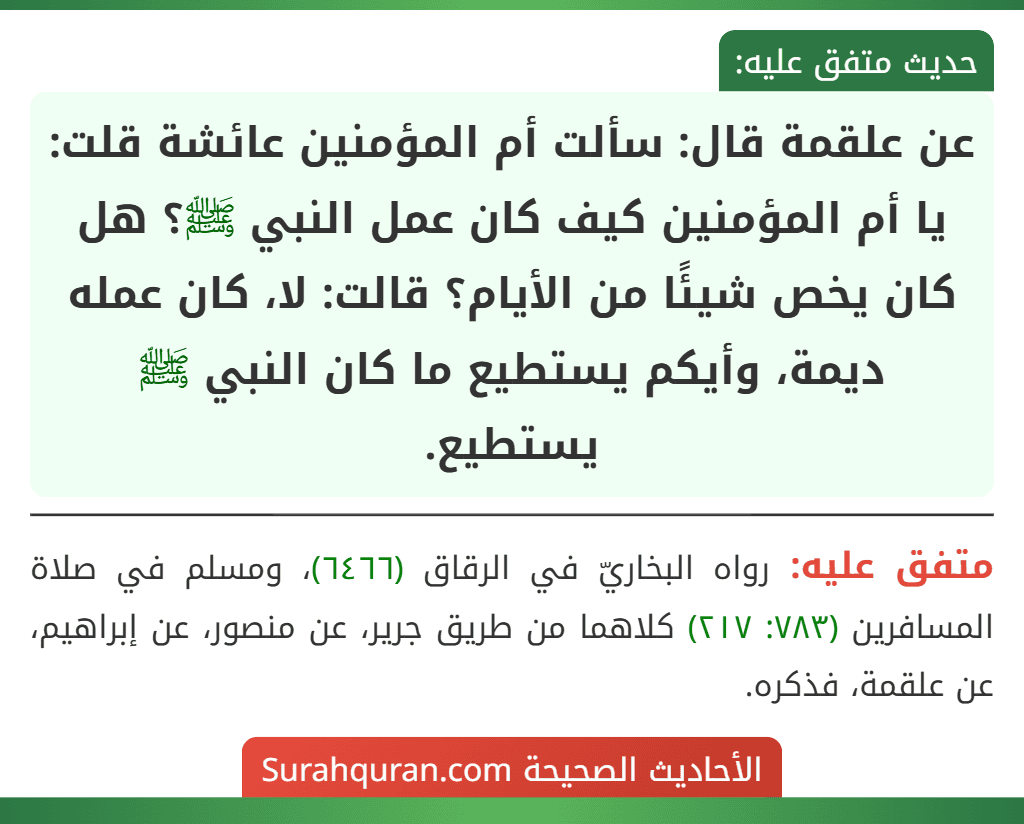 حديث متفق عليه:

عن علقمة قال: سألت أم المؤمنين عائشة قلت: يا أم المؤمنين كيف كان عمل النبي ﷺ؟ هل كان يخص شيئًا من الأيام؟ قالت: لا، كان عمله ديمة، وأيكم يستطيع ما كان النبي ﷺ يستطيع.

متفق عليه: رواه البخاريّ في الرقاق (٦٤٦٦)، ومسلم في صلاة المسافرين (٧٨٣: ٢١٧) كلاهما من طريق جرير، عن منصور، عن إبراهيم، عن علقمة، فذكره.

الأحاديث الصحيحة Surahquran.com